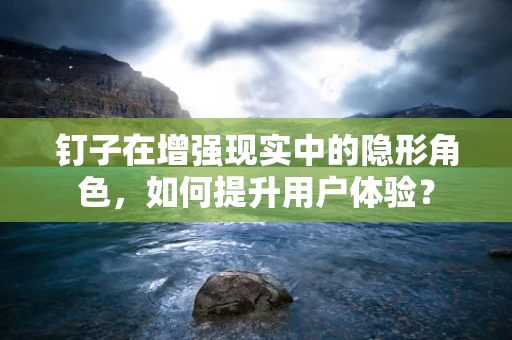 钉子在增强现实中的隐形角色，如何提升用户体验？